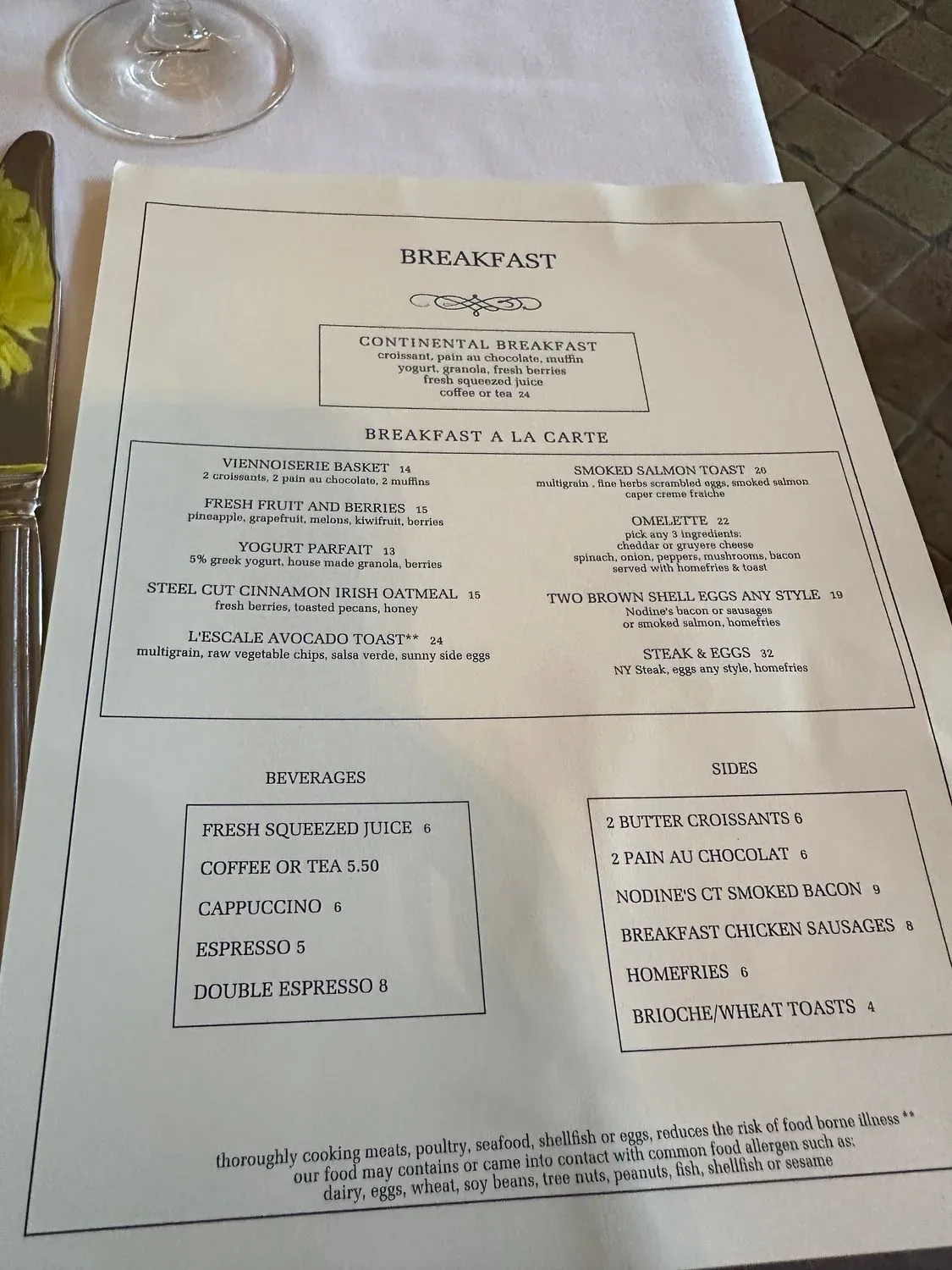 BREAKFAST

CONTINENTAL BREAKFAST
croissant, pain au chocolate, muffin
yogurt, granola, fresh berries
fresh squeezed juice
coffee or tea 24

BREAKFAST A LA CARTE

VIENNOISERIE BASKET 14
2 croissants, 2 pain au chocolate, 2 muffins

FRESH FRUIT AND BERRIES 15
pineapple, grapefruit, melons, kiwifruit, berries

YOGURT PARFAIT 13
5% greek yogurt, house made granola, berries

STEEL CUT CINNAMON IRISH OATMEAL 15
fresh berries, toasted pecans, honey

L'ESCALE AVOCADO TOAST** 24
multigrain, raw vegetable chips, salsa verde, sunny side eggs

SMOKED SALMON TOAST 26
multigrain , fine herbs scrambled eggs, smoked salmon
caper creme fraiche

OMELETTE 22
pick any 3 ingredients:
cheddar or gruyere cheese
spinach, onion, peppers, mushrooms, bacon
served with homefries & toast

TWO BROWN SHELL EGGS ANY STYLE 19
Nodine's bacon or sausages
or smoked salmon, homefries

STEAK & EGGS 32
NY Steak, eggs any style, homefries

BEVERAGES

FRESH SQUEEZED JUICE 6
COFFEE OR TEA 5.50
CAPPUCCINO 6
ESPRESSO 5
DOUBLE ESPRESSO 8

SIDES

2 BUTTER CROISSANTS 6
2 PAIN AU CHOCOLAT 6
NODINE'S CT SMOKED BACON 9
BREAKFAST CHICKEN SAUSAGES 8
HOMEFRIES 6
BRIOCHE/WHEAT TOASTS 4

thoroughly cooking meats, poultry, seafood, shellfish or eggs, reduces the risk of food borne illness **
our food may contains or came into contact with common food allergen such as:
dairy, eggs, wheat, soy beans, tree nuts, peanuts, fish, shellfish or sesame